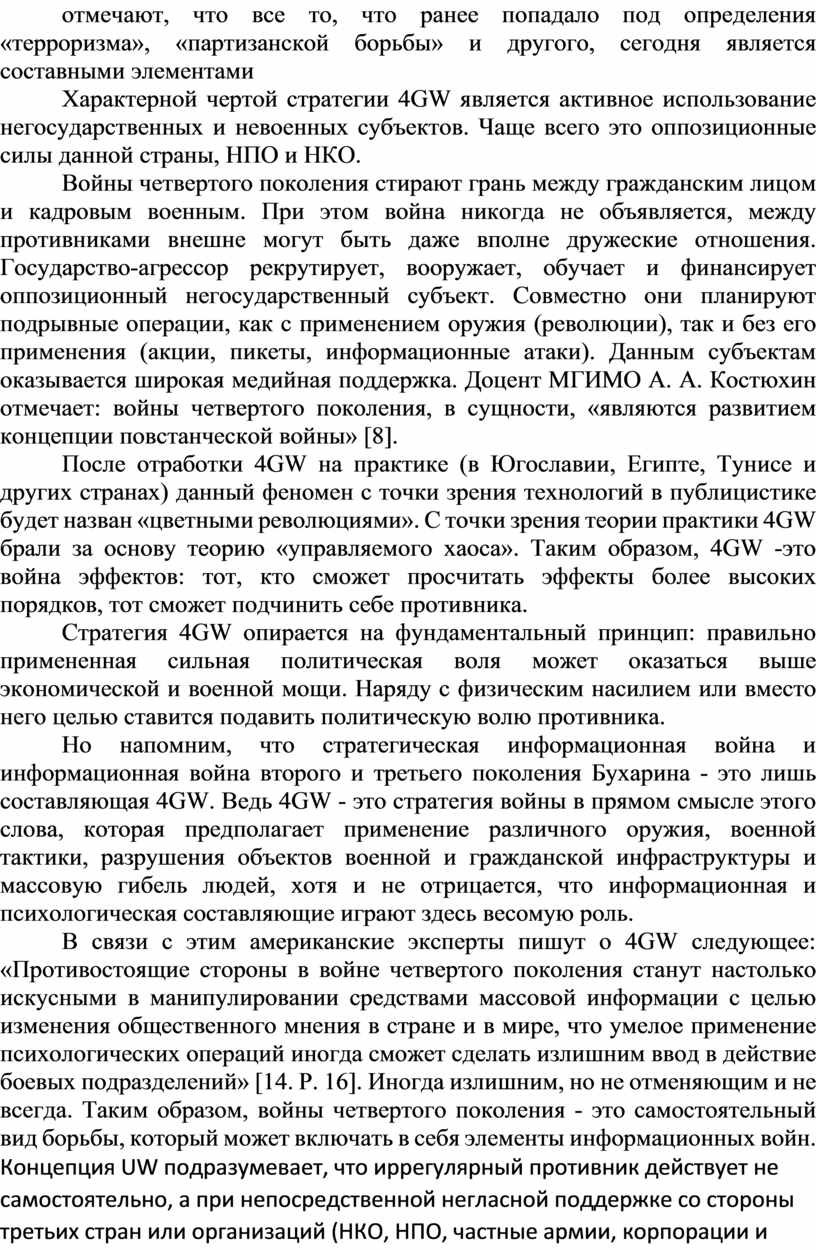 отмечают, что все то, что ранее попадало под определения «терроризма», «партизанской борьбы» и другого, сегодня является составными элементами

Характерной чертой стратегии 4GW является активное использование негосударственных и невоенных субъектов. Чаще всего это оппозиционные силы данной страны, НПО и НКО.

Войны четвертого поколения стирают грань между гражданским лицом и кадровым военным. При этом война никогда не объявляется, между противниками внешне могут быть даже вполне дружеские отношения. Государство-агрессор рекрутирует, вооружает, обучает и финансирует оппозиционный негосударственный субъект. Совместно они планируют подрывные операции, как с применением оружия (революции), так и без его применения (акции, пикеты, информационные атаки). Данным субъектам оказывается широкая медийная поддержка. Доцент МГИМО А. А. Костюхин отмечает: войны четвертого поколения, в сущности, «являются развитием концепции повстанческой войны» [8].

После отработки 4GW на практике (в Югославии, Египте, Тунисе и других странах) данный феномен с точки зрения технологий в публицистике будет назван «цветными революциями». С точки зрения теории практики 4GW брали за основу теорию «управляемого хаоса». Таким образом, 4GW -это война эффектов: тот, кто сможет просчитать эффекты более высоких порядков, тот сможет подчинить себе противника.

Стратегия 4GW опирается на фундаментальный принцип: правильно примененная сильная политическая воля может оказаться выше экономической и военной мощи. Наряду с физическим насилием или вместо него целью ставится подавить политическую волю противника.

Но напомним, что стратегическая информационная война и информационная война второго и третьего поколения Бухарина - это лишь составляющая 4GW. Ведь 4GW - это стратегия войны в прямом смысле этого слова, которая предполагает применение различного оружия, военной тактики, разрушения объектов военной и гражданской инфраструктуры и массовую гибель людей, хотя и не отрицается, что информационная и психологическая составляющие играют здесь весомую роль.

В связи с этим американские эксперты пишут о 4GW следующее: «Противостоящие стороны в войне четвертого поколения станут настолько искусными в манипулировании средствами массовой информации с целью изменения общественного мнения в стране и в мире, что умелое применение психологических операций иногда сможет сделать излишним ввод в действие боевых подразделений» [14. P. 16]. Иногда излишним, но не отменяющим и не всегда. Таким образом, войны четвертого поколения - это самостоятельный вид борьбы, который может включать в себя элементы информационных войн. Концепция UW подразумевает, что иррегулярный противник действует не самостоятельно, а при непосредственной негласной поддержке со стороны третьих стран или организаций (НКО, НПО, частные армии, корпорации и